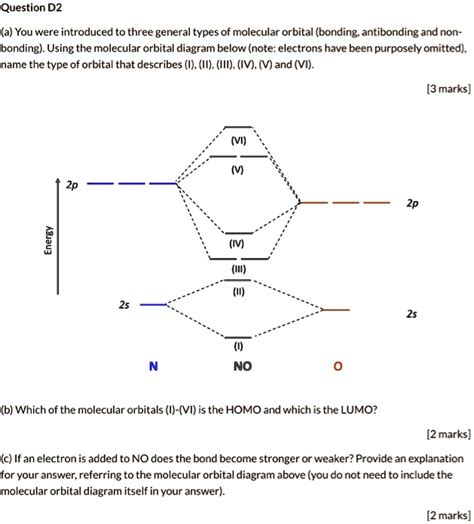 Question D2

(a) You were introduced to three general types of molecular orbital (bonding, antibonding and non-bonding). Using the molecular orbital diagram below (note: electrons have been purposely omitted), name the type of orbital that describes (I), (II), (III), (IV), (V) and (VI).

[3 marks]

(VI)
(V)
2p
2p
Energy
(IV)
(III)
(II)
2s
2s
(I)
N
NO
O

(b) Which of the molecular orbitals (I)-(VI) is the HOMO and which is the LUMO?

[2 marks]

(c) If an electron is added to NO does the bond become stronger or weaker? Provide an explanation for your answer, referring to the molecular orbital diagram above (you do not need to include the molecular orbital diagram itself in your answer).

[2 marks]